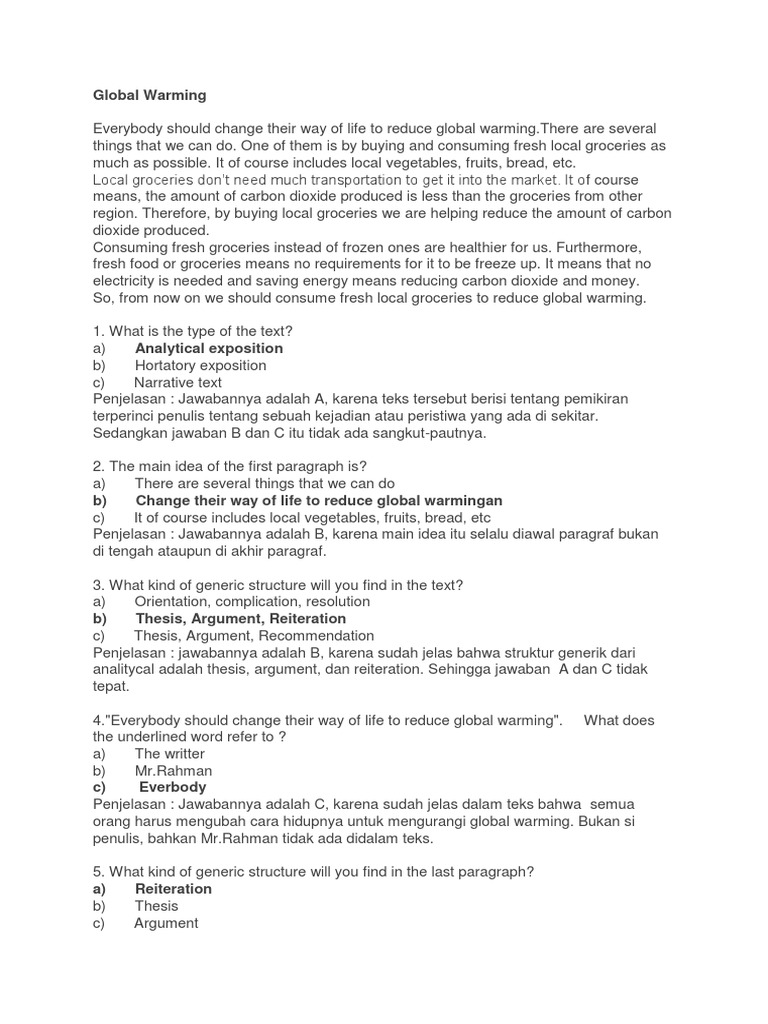 Global Warming

Everybody should change their way of life to reduce global warming.There are several things that we can do. One of them is by buying and consuming fresh local groceries as much as possible. It of course includes local vegetables, fruits, bread, etc.
Local groceries don't need much transportation to get it into the market. It of course means, the amount of carbon dioxide produced is less than the groceries from other region. Therefore, by buying local groceries we are helping reduce the amount of carbon dioxide produced.
Consuming fresh groceries instead of frozen ones are healthier for us. Furthermore, fresh food or groceries means no requirements for it to be freeze up. It means that no electricity is needed and saving energy means reducing carbon dioxide and money.
So, from now on we should consume fresh local groceries to reduce global warming.

1. What is the type of the text?
a) Analytical exposition
b) Hortatory exposition
c) Narrative text
Penjelasan : Jawabannya adalah A, karena teks tersebut berisi tentang pemikiran terperinci penulis tentang sebuah kejadian atau peristiwa yang ada di sekitar. Sedangkan jawaban B dan C itu tidak ada sangkut-pautnya.

2. The main idea of the first paragraph is?
a) There are several things that we can do
b) Change their way of life to reduce global warmingan
c) It of course includes local vegetables, fruits, bread, etc
Penjelasan : Jawabannya adalah B, karena main idea itu selalu diawal paragraf bukan di tengah ataupun di akhir paragraf.

3. What kind of generic structure will you find in the text?
a) Orientation, complication, resolution
b) Thesis, Argument, Reiteration
c) Thesis, Argument, Recommendation
Penjelasan : jawabannya adalah B, karena sudah jelas bahwa struktur generik dari analitycal adalah thesis, argument, dan reiteration. Sehingga jawaban A dan C tidak tepat.

4."Everybody should change their way of life to reduce global warming". What does the underlined word refer to ?
a) The writter
b) Mr.Rahman
c) Everbody
Penjelasan : Jawabannya adalah C, karena sudah jelas dalam teks bahwa semua orang harus mengubah cara hidupnya untuk mengurangi global warming. Bukan si penulis, bahkan Mr.Rahman tidak ada didalam teks.

5. What kind of generic structure will you find in the last paragraph?
a) Reiteration
b) Thesis
c) Argument